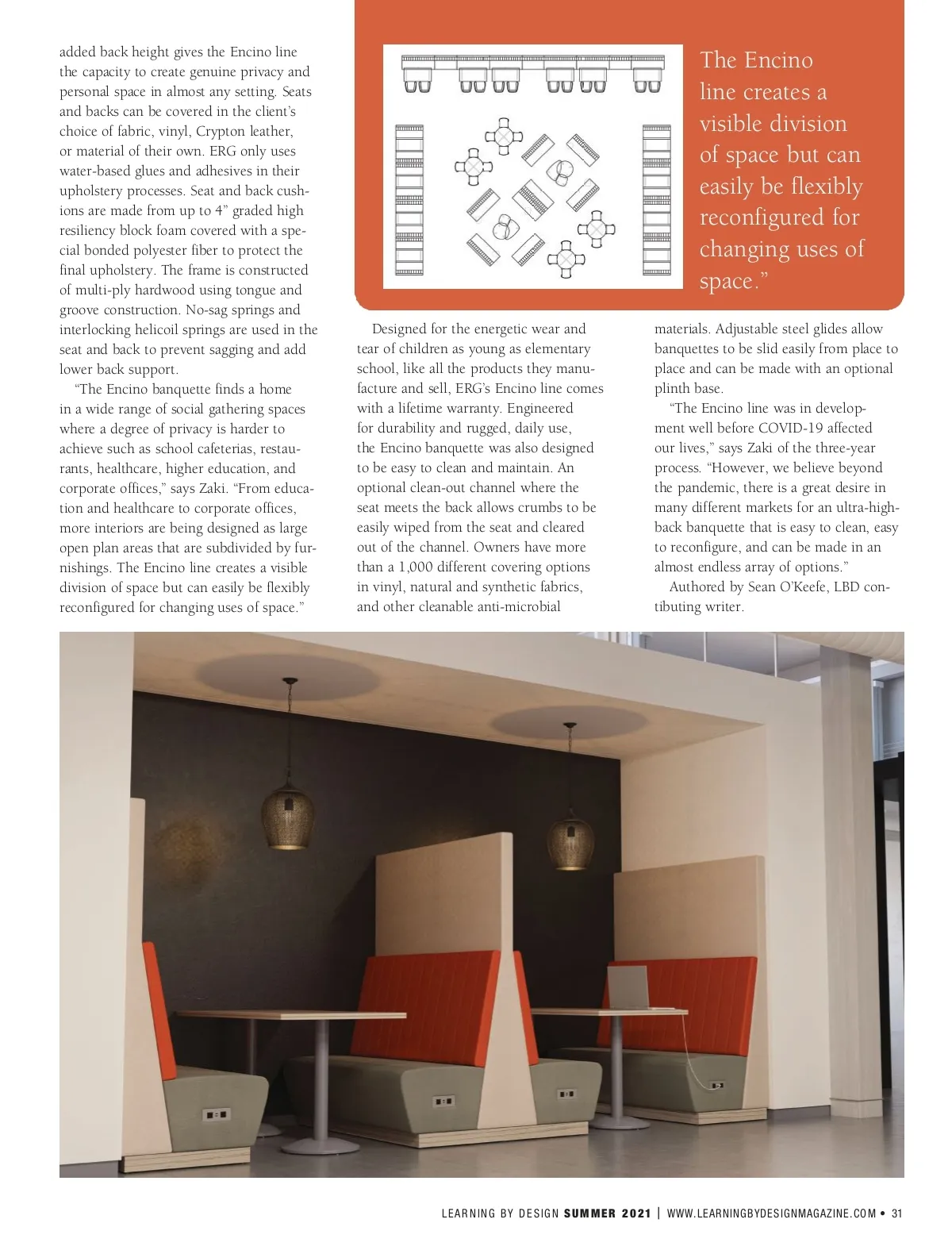 added back height gives the Encino line the capacity to create genuine privacy and personal space in almost any setting. Seats and backs can be covered in the client's choice of fabric, vinyl, Crypton leather, or material of their own. ERG only uses water-based glues and adhesives in their upholstery processes. Seat and back cushions are made from up to 4" graded high resiliency block foam covered with a special bonded polyester fiber to protect the final upholstery. The frame is constructed of multi-ply hardwood using tongue and groove construction. No-sag springs and interlocking helicoil springs are used in the seat and back to prevent sagging and add lower back support.

"The Encino banquette finds a home in a wide range of social gathering spaces where a degree of privacy is harder to achieve such as school cafeterias, restaurants, healthcare, higher education, and corporate offices," says Zaki. "From education and healthcare to corporate offices, more interiors are being designed as large open plan areas that are subdivided by furnishings. The Encino line creates a visible division of space but can easily be flexibly reconfigured for changing uses of space."

The Encino line creates a visible division of space but can easily be flexibly reconfigured for changing uses of space."

Designed for the energetic wear and tear of children as young as elementary school, like all the products they manufacture and sell, ERG's Encino line comes with a lifetime warranty. Engineered for durability and rugged, daily use, the Encino banquette was also designed to be easy to clean and maintain. An optional clean-out channel where the seat meets the back allows crumbs to be easily wiped from the seat and cleared out of the channel. Owners have more than a 1,000 different covering options in vinyl, natural and synthetic fabrics, and other cleanable anti-microbial materials. Adjustable steel glides allow banquettes to be slid easily from place to place and can be made with an optional plinth base.

"The Encino line was in development well before COVID-19 affected our lives," says Zaki of the three-year process. "However, we believe beyond the pandemic, there is a great desire in many different markets for an ultra-high-back banquette that is easy to clean, easy to reconfigure, and can be made in an almost endless array of options."

Authored by Sean O'Keefe, LBD contibuting writer.

LEARNING BY DESIGN SUMMER 2021 | WWW.LEARNINGBYDESIGNMAGAZINE.COM • 31